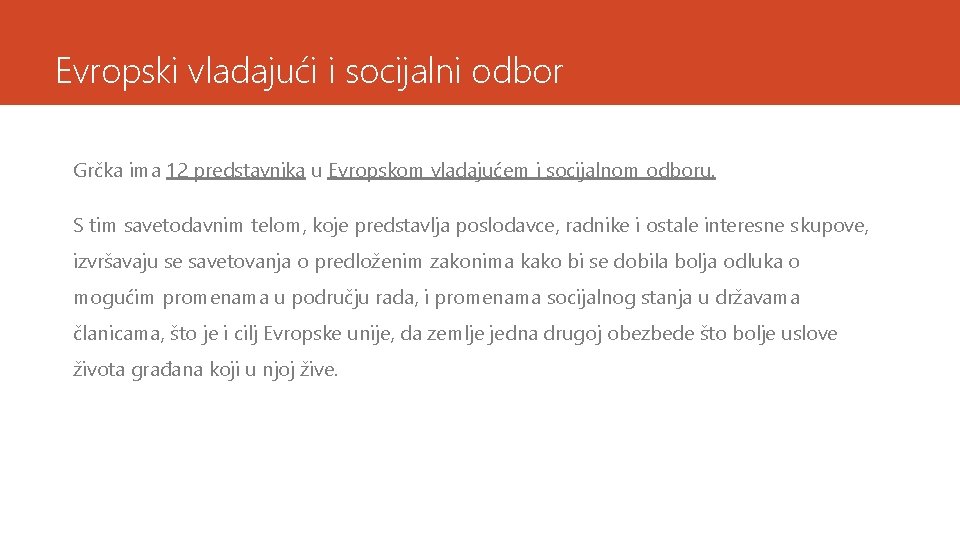 Evropski vladajući i socijalni odbor

Grčka ima 12 predstavnika u Evropskom vladajućem i socijalnom odboru.

S tim savetodavnim telom, koje predstavlja poslodavce, radnike i ostale interesne skupove, izvršavaju se savetovanja o predloženim zakonima kako bi se dobila bolja odluka o mogućim promenama u području rada, i promenama socijalnog stanja u državama članicama, što je i cilj Evropske unije, da zemlje jedna drugoj obezbede što bolje uslove života građana koji u njoj žive.